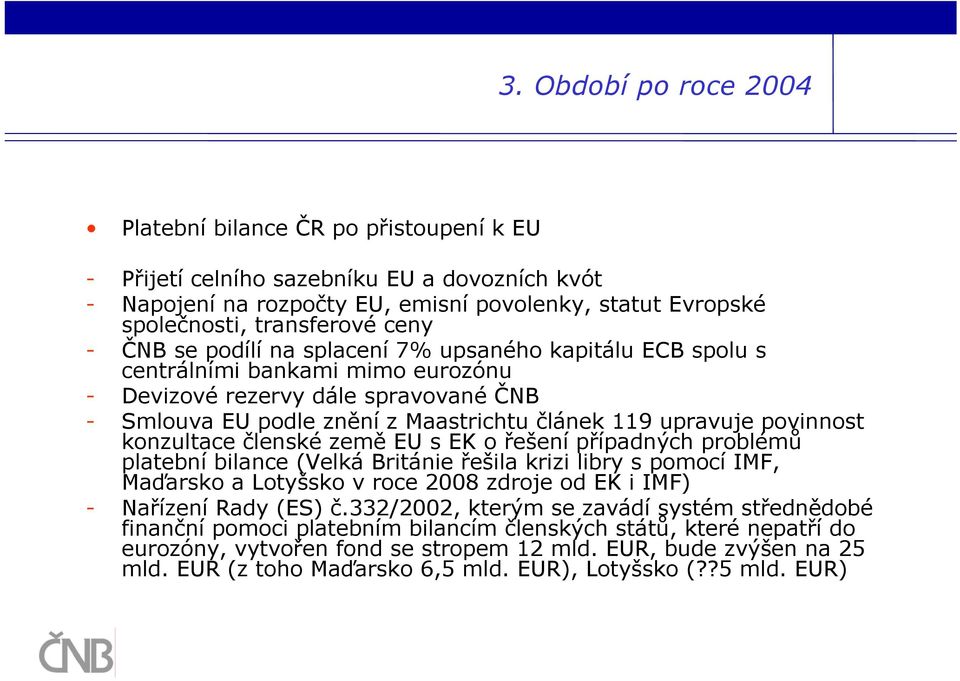 3. Období po roce 2004

• Platební bilance ČR po přistoupení k EU

- Přijetí celního sazebníku EU a dovozních kvót
- Napojení na rozpočty EU, emisní povolenky, statut Evropské společnosti, transferové ceny
- ČNB se podílí na splacení 7% upsaného kapitálu ECB spolu s centrálními bankami mimo eurozónu
- Devizové rezervy dále spravované ČNB
- Smlouva EU podle znění z Maastrichtu článek 119 upravuje povinnost konzultace členské země EU s EK o řešení případných problémů platební bilance (Velká Británie řešila krizi libry s pomocí IMF, Maďarsko a Lotyšsko v roce 2008 zdroje od EK i IMF)
- Nařízení Rady (ES) č.332/2002, kterým se zavádí systém střednědobé finanční pomoci platebním bilancím členských států, které nepatří do eurozóny, vytvořen fond se stropem 12 mld. EUR, bude zvýšen na 25 mld. EUR (z toho Maďarsko 6,5 mld. EUR), Lotyšsko (??5 mld. EUR)

ČNB